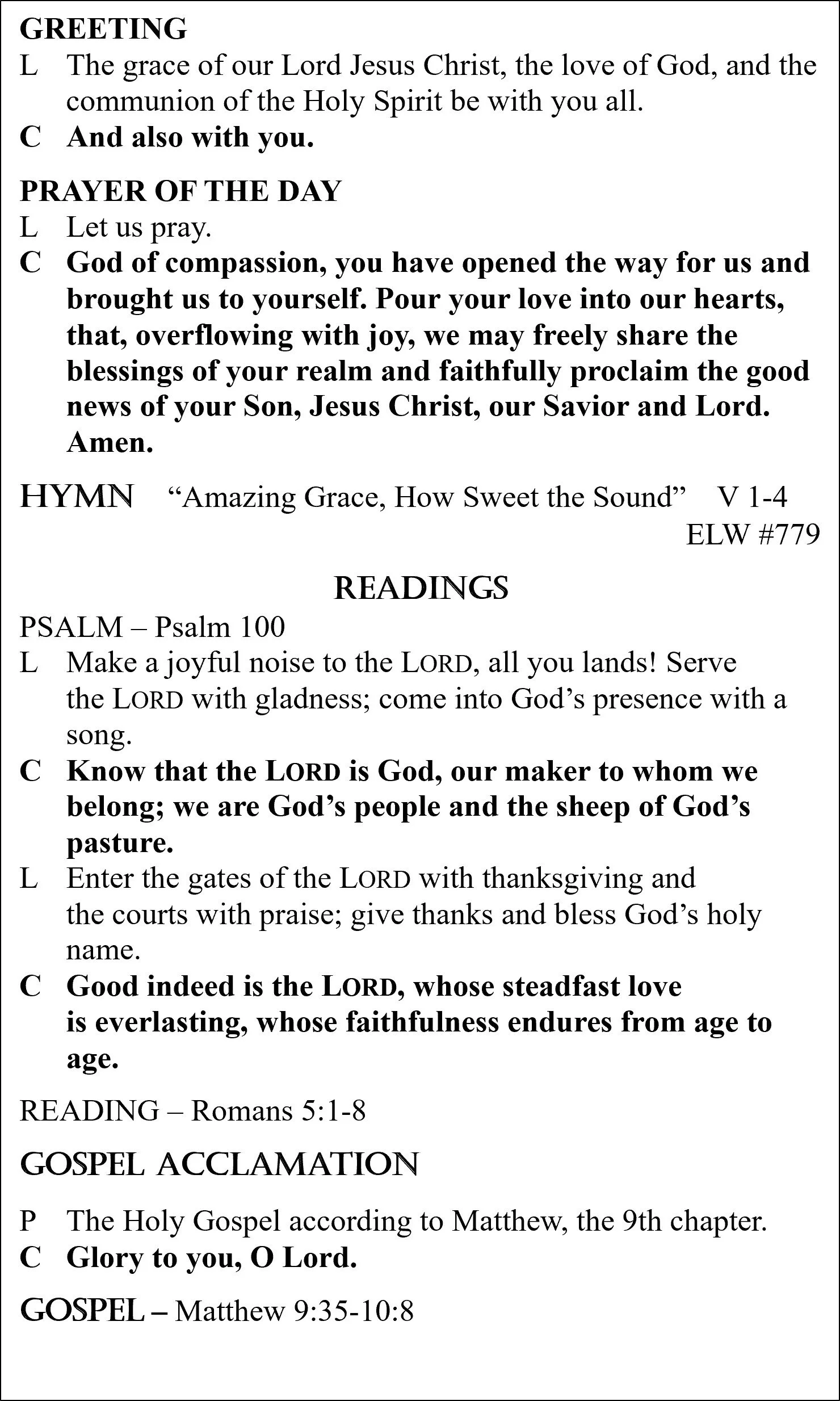 GREETING

L The grace of our Lord Jesus Christ, the love of God, and the communion of the Holy Spirit be with you all.

C And also with you.

PRAYER OF THE DAY

L Let us pray.

C God of compassion, you have opened the way for us and brought us to yourself. Pour your love into our hearts, that, overflowing with joy, we may freely share the blessings of your realm and faithfully proclaim the good news of your Son, Jesus Christ, our Savior and Lord. Amen.

HYMN "Amazing Grace, How Sweet the Sound" V 1-4
ELW #779

READINGS

PSALM – Psalm 100

L Make a joyful noise to the LORD, all you lands! Serve the LORD with gladness; come into God's presence with a song.

C Know that the LORD is God, our maker to whom we belong; we are God's people and the sheep of God's pasture.

L Enter the gates of the LORD with thanksgiving and the courts with praise; give thanks and bless God's holy name.

C Good indeed is the LORD, whose steadfast love is everlasting, whose faithfulness endures from age to age.

READING – Romans 5:1-8

GOSPEL ACCLAMATION

P The Holy Gospel according to Matthew, the 9th chapter.

C Glory to you, O Lord.

GOSPEL – Matthew 9:35-10:8